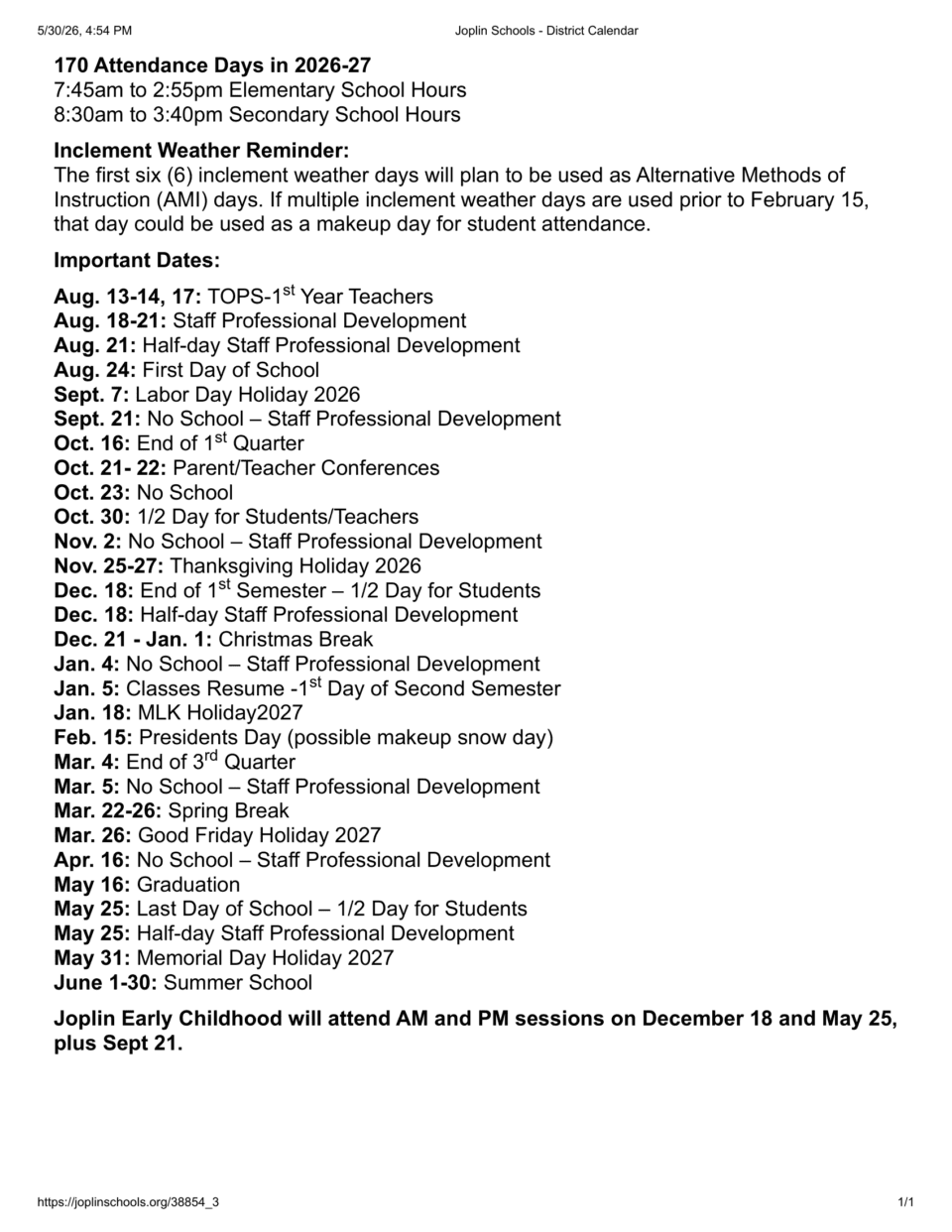 5/30/26, 4:54 PM Joplin Schools - District Calendar

170 Attendance Days in 2026-27
7:45am to 2:55pm Elementary School Hours
8:30am to 3:40pm Secondary School Hours

Inclement Weather Reminder:
The first six (6) inclement weather days will plan to be used as Alternative Methods of Instruction (AMI) days. If multiple inclement weather days are used prior to February 15, that day could be used as a makeup day for student attendance.

Important Dates:

Aug. 13-14, 17: TOPS-1$^{st}$ Year Teachers
Aug. 18-21: Staff Professional Development
Aug. 21: Half-day Staff Professional Development
Aug. 24: First Day of School
Sept. 7: Labor Day Holiday 2026
Sept. 21: No School – Staff Professional Development
Oct. 16: End of 1$^{st}$ Quarter
Oct. 21- 22: Parent/Teacher Conferences
Oct. 23: No School
Oct. 30: 1/2 Day for Students/Teachers
Nov. 2: No School – Staff Professional Development
Nov. 25-27: Thanksgiving Holiday 2026
Dec. 18: End of 1$^{st}$ Semester – 1/2 Day for Students
Dec. 18: Half-day Staff Professional Development
Dec. 21 - Jan. 1: Christmas Break
Jan. 4: No School – Staff Professional Development
Jan. 5: Classes Resume -1$^{st}$ Day of Second Semester
Jan. 18: MLK Holiday2027
Feb. 15: Presidents Day (possible makeup snow day)
Mar. 4: End of 3$^{rd}$ Quarter
Mar. 5: No School – Staff Professional Development
Mar. 22-26: Spring Break
Mar. 26: Good Friday Holiday 2027
Apr. 16: No School – Staff Professional Development
May 16: Graduation
May 25: Last Day of School – 1/2 Day for Students
May 25: Half-day Staff Professional Development
May 31: Memorial Day Holiday 2027
June 1-30: Summer School

Joplin Early Childhood will attend AM and PM sessions on December 18 and May 25, plus Sept 21.

https://joplinschools.org/38854_3 1/1